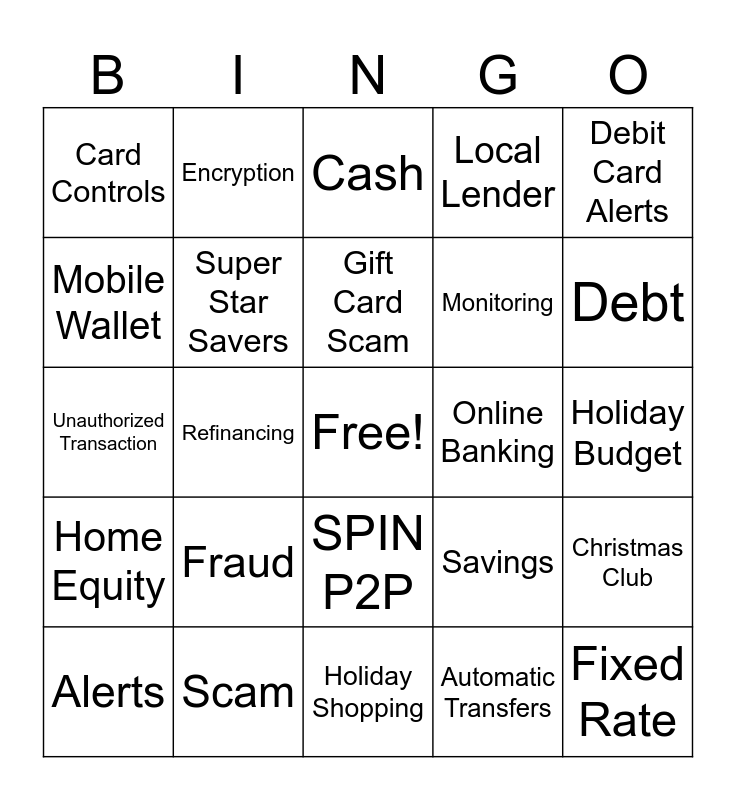 | B | I | N | G | O |
|---|---|---|---|---|
| Card Controls | Encryption | Cash | Local Lender | Debit Card Alerts |
| Mobile Wallet | Super Star Savers | Gift Card Scam | Monitoring | Debt |
| Unauthorized Transaction | Refinancing | Free! | Online Banking | Holiday Budget |
| Home Equity | Fraud | SPIN P2P | Savings | Christmas Club |
| Alerts | Scam | Holiday Shopping | Automatic Transfers | Fixed Rate |